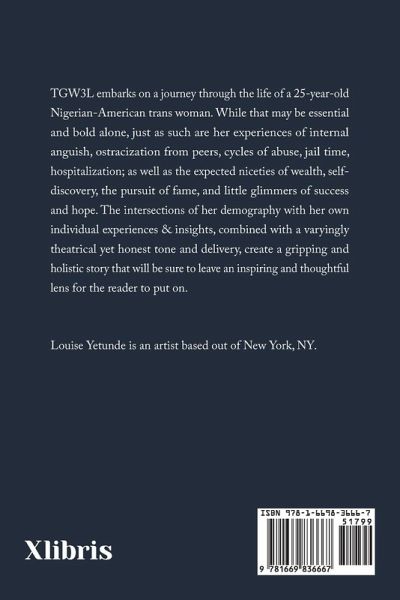 TGW3L embarks on a journey through the life of a 25-year-old Nigerian-American trans woman. While that may be essential and bold alone, just as such are her experiences of internal anguish, ostracization from peers, cycles of abuse, jail time, hospitalization; as well as the expected niceties of wealth, self-discovery, the pursuit of fame, and little glimmers of success and hope. The intersections of her demography with her own individual experiences & insights, combined with a varyingly theatrical yet honest tone and delivery, create a gripping and holistic story that will be sure to leave an inspiring and thoughtful lens for the reader to put on.

Louise Yetunde is an artist based out of New York, NY.

Xlibris

ISBN 978-1-6698-3666-7

51799

9 781669 836667